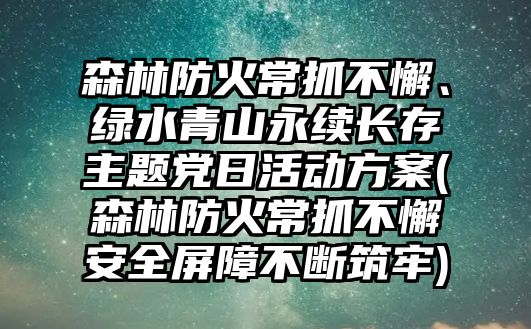 森林防火常抓不懈、绿水青山永续长存主题党日活动方案(森林防火常抓不懈安全屏障不断筑牢)